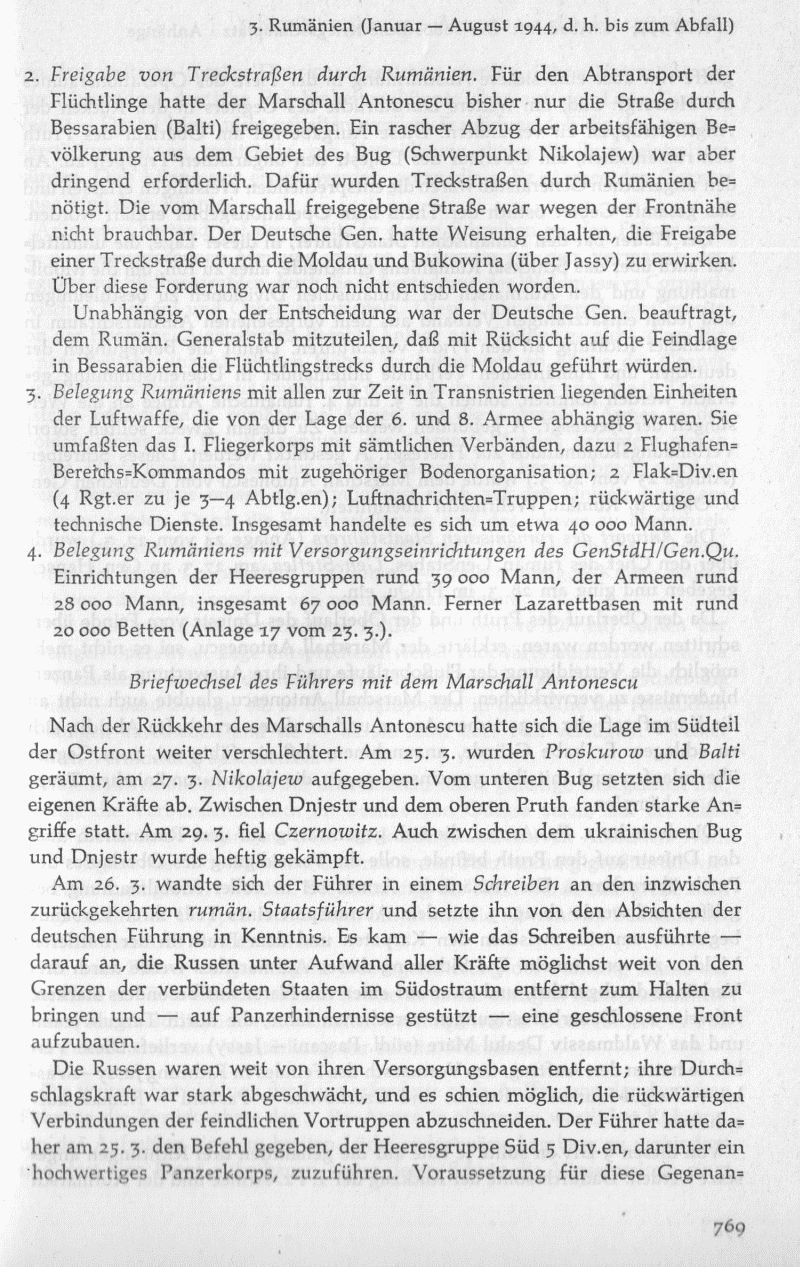 3. Rumänien (Januar — August 1944, d. h. bis zum Abfall)

2. Freigabe von Treckstraßen durch Rumänien. Für den Abtransport der Flüchtlinge hatte der Marschall Antonescu bisher nur die Straße durch Bessarabien (Balti) freigegeben. Ein rascher Abzug der arbeitsfähigen Bevölkerung aus dem Gebiet des Bug (Schwerpunkt Nikolajew) war aber dringend erforderlich. Dafür wurden Treckstraßen durch Rumänien benötigt. Die vom Marschall freigegebene Straße war wegen der Frontnähe nicht brauchbar. Der Deutsche Gen. hatte Weisung erhalten, die Freigabe einer Treckstraße durch die Moldau und Bukowina (über Jassy) zu erwirken. Über diese Forderung war noch nicht entschieden worden.

Unabhängig von der Entscheidung war der Deutsche Gen. beauftragt, dem Rumän. Generalstab mitzuteilen, daß mit Rücksicht auf die Feindlage in Bessarabien die Flüchtlingstrecks durch die Moldau geführt würden.

3. Belegung Rumäniens mit allen zur Zeit in Transnistrien liegenden Einheiten der Luftwaffe, die von der Lage der 6. und 8. Armee abhängig waren. Sie umfaßten das I. Fliegerkorps mit sämtlichen Verbänden, dazu 2 Flughafen-Bereichs-Kommandos mit zugehöriger Bodenorganisation; 2 Flak-Div.en (4 Rgt.er zu je 3—4 Abtlg.en); Luftnachrichten-Truppen; rückwärtige und technische Dienste. Insgesamt handelte es sich um etwa 40 000 Mann.

4. Belegung Rumäniens mit Versorgungseinrichtungen des GenStdH/Gen.Qu. Einrichtungen der Heeresgruppen rund 39 000 Mann, der Armeen rund 28 000 Mann, insgesamt 67 000 Mann. Ferner Lazarettbasen mit rund 20 000 Betten (Anlage 17 vom 23. 3.).

Briefwechsel des Führers mit dem Marschall Antonescu

Nach der Rückkehr des Marschalls Antonescu hatte sich die Lage im Südteil der Ostfront weiter verschlechtert. Am 25. 3. wurden Proskurow und Balti geräumt, am 27. 3. Nikolajew aufgegeben. Vom unteren Bug setzten sich die eigenen Kräfte ab. Zwischen Dnjestr und dem oberen Pruth fanden starke Angriffe statt. Am 29. 3. fiel Czernowitz. Auch zwischen dem ukrainischen Bug und Dnjestr wurde heftig gekämpft.

Am 26. 3. wandte sich der Führer in einem Schreiben an den inzwischen zurückgekehrten rumän. Staatsführer und setzte ihn von den Absichten der deutschen Führung in Kenntnis. Es kam — wie das Schreiben ausführte — darauf an, die Russen unter Aufwand aller Kräfte möglichst weit von den Grenzen der verbündeten Staaten im Südostraum entfernt zum Halten zu bringen und — auf Panzerhindernisse gestützt — eine geschlossene Front aufzubauen.

Die Russen waren weit von ihren Versorgungsbasen entfernt; ihre Durchschlagskraft war stark abgeschwächt, und es schien möglich, die rückwärtigen Verbindungen der feindlichen Vortruppen abzuschneiden. Der Führer hatte daher am 25. 3. den Befehl gegeben, der Heeresgruppe Süd 5 Div.en, darunter ein hochwertiges Panzerkorps, zuzuführen. Voraussetzung für diese Gegenan-

769